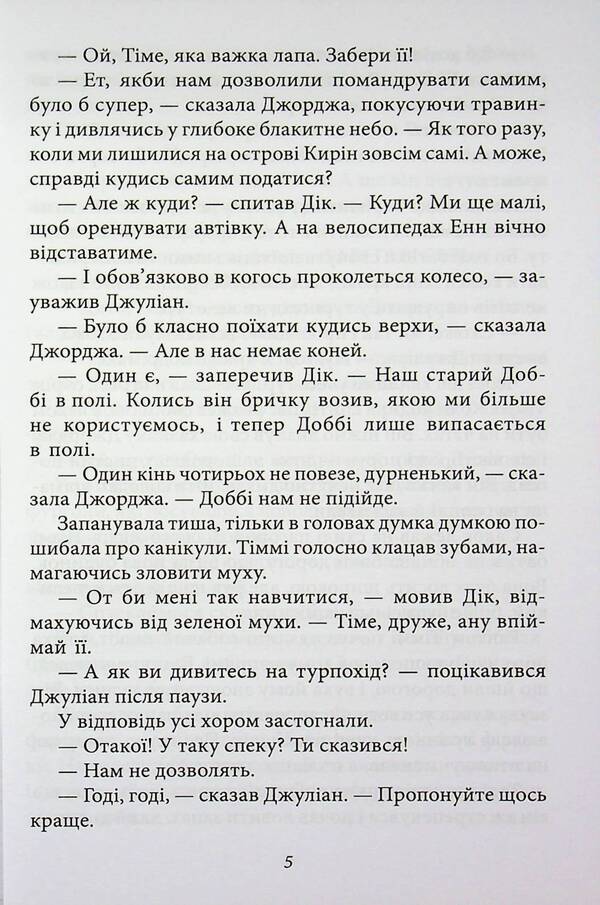 — Ой, Тіме, яка важка лапа. Забери її!

— Ет, якби нам дозволили помандрувати самим, було б супер, — сказала Джорджа, покусуючи травинку і дивлячись у глибоке блакитне небо. — Як того разу, коли ми лишилися на острові Кирін зовсім самі. А може, справді кудись самим податися?

— Але ж куди? — спитав Дік. — Куди? Ми ще малі, щоб орендувати автівку. А на велосипедах Енн вічно відставатиме.

— І обов'язково в когось проколеться колесо, — зауважив Джуліан.

— Було б класно поїхати кудись верхи, — сказала Джорджа. — Але в нас немає коней.

— Один є, — заперечив Дік. — Наш старий Доббі в полі. Колись він бричку возив, якою ми більше не користуємось, і тепер Доббі лише випасається в полі.

— Один кінь чотирьох не повезе, дурненький, — сказала Джорджа. — Доббі нам не підійде.

Запанувала тиша, тільки в головах думка думкою пошибала про канікули. Тіммі голосно клацав зубами, намагаючись зловити муху.

— От би мені так навчитися, — мовив Дік, відмахуючись від зеленої мухи. — Тіме, друже, ану впіймай її.

— А як ви дивитесь на турпохід? — поцікавився Джуліан після паузи.

У відповідь усі хором застогнали.

— Отакої! У таку спеку? Ти сказився!

— Нам не дозволять.

— Годі, годі, — сказав Джуліан. — Пропонуйте щось краще.

5